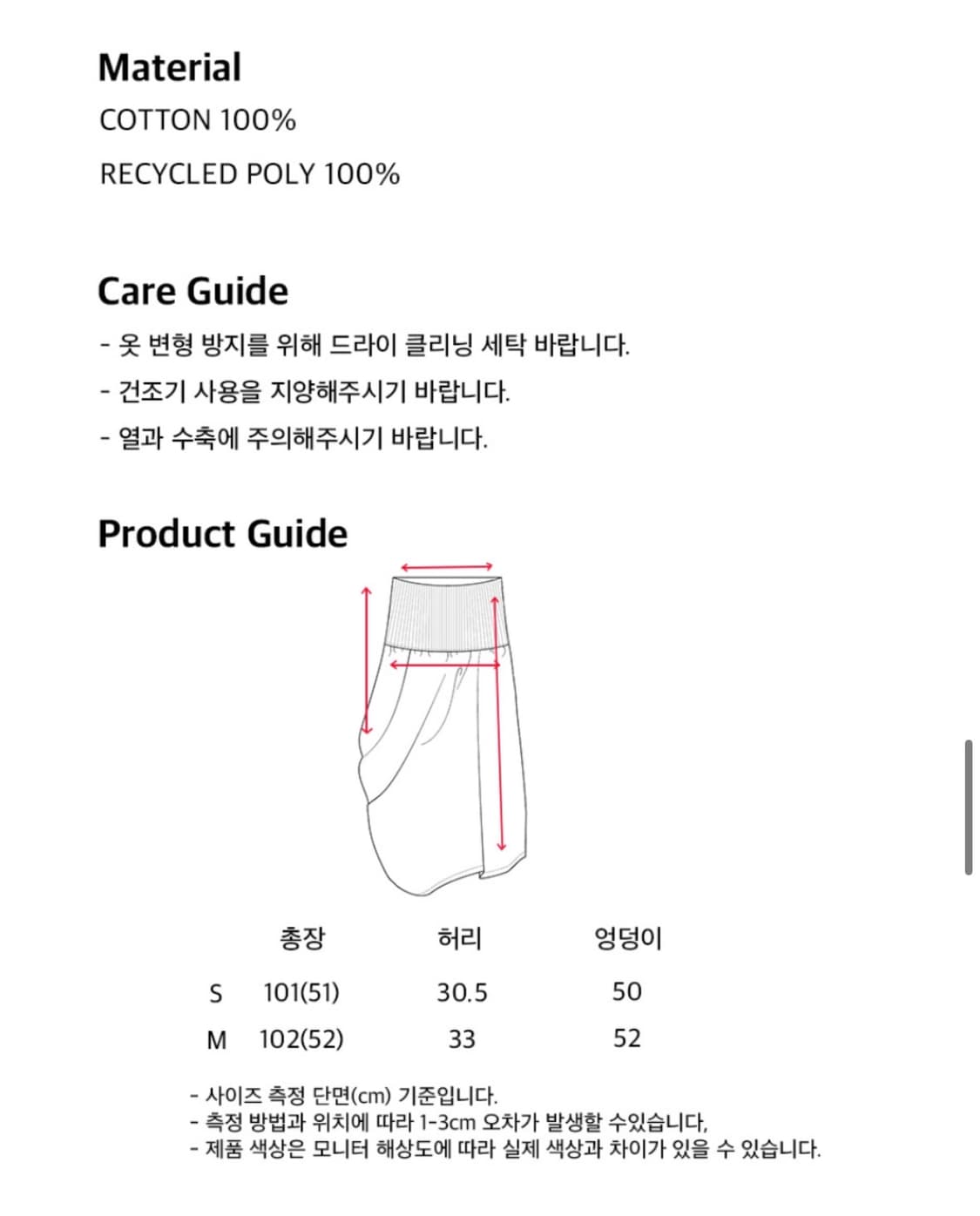 Material
COTTON 100%
RECYCLED POLY 100%

Care Guide
- 옷 변형 방지를 위해 드라이 클리닝 세탁 바랍니다.
- 건조기 사용을 지양해주시기 바랍니다.
- 열과 수축에 주의해주시기 바랍니다.

Product Guide

| | 총장 | 허리 | 엉덩이 |
|---|---|---|---|
| S | 101(51) | 30.5 | 50 |
| M | 102(52) | 33 | 52 |

- 사이즈 측정 단면(cm) 기준입니다.
- 측정 방법과 위치에 따라 1-3cm 오차가 발생할 수있습니다,
- 제품 색상은 모니터 해상도에 따라 실제 색상과 차이가 있을 수 있습니다.